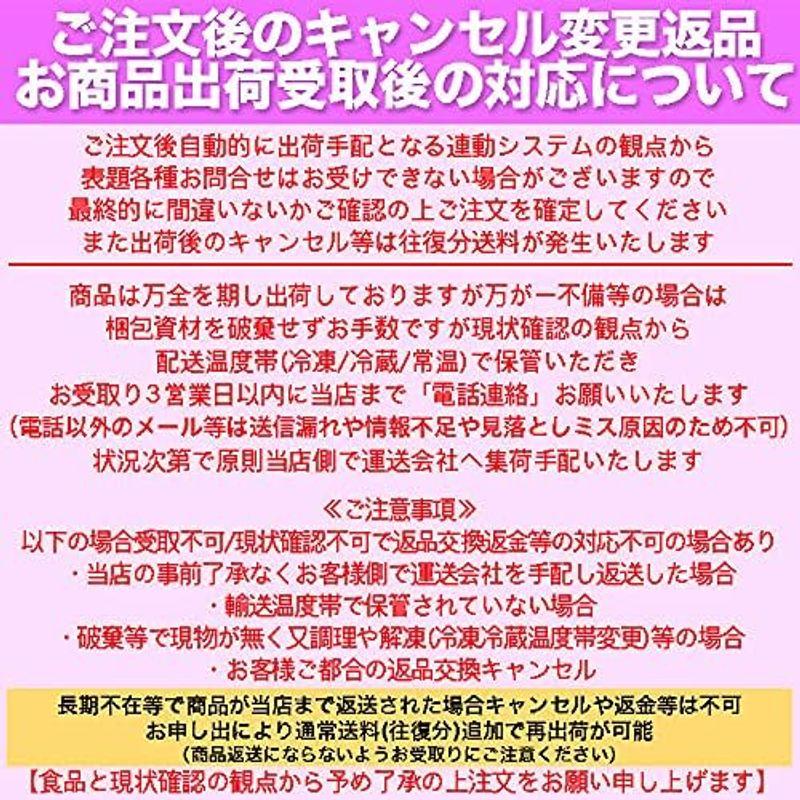 ご注文後のキャンセル変更返品
お商品出荷受取後の対応について

ご注文後自動的に出荷手配となる連動システムの観点から
表題各種お問合せはお受けできない場合がございますので
最終的に間違いないかご確認の上ご注文を確定してください
また出荷後のキャンセル等は往復分送料が発生いたします

商品は万全を期し出荷しておりますが万が一不備等の場合は
梱包資材を破棄せずお手数ですが現状確認の観点から
配送温度帯(冷凍/冷蔵/常温)で保管いただき
お受取り3営業日以内に当店まで「電話連絡」お願いいたします
(電話以外のメール等は送信漏れや情報不足や見落としミス原因のため不可)
状況次第で原則当店側で運送会社へ集荷手配いたします

≪ご注意事項≫
以下の場合受取不可/現状確認不可で返品交換返金等の対応不可の場合あり
・当店の事前了承なくお客様側で運送会社を手配し返送した場合
・輸送温度帯で保管されていない場合
・破棄等で現物が無く又調理や解凍(冷凍冷蔵温度帯変更)等の場合
・お客様ご都合の返品交換キャンセル

長期不在等で商品が当店まで返送された場合キャンセルや返金等は不可
お申し出により通常送料(往復分)追加で再出荷が可能
(商品返送にならないようお受取りにご注意ください)
【食品と現状確認の観点から予め了承の上注文をお願い申し上げます】